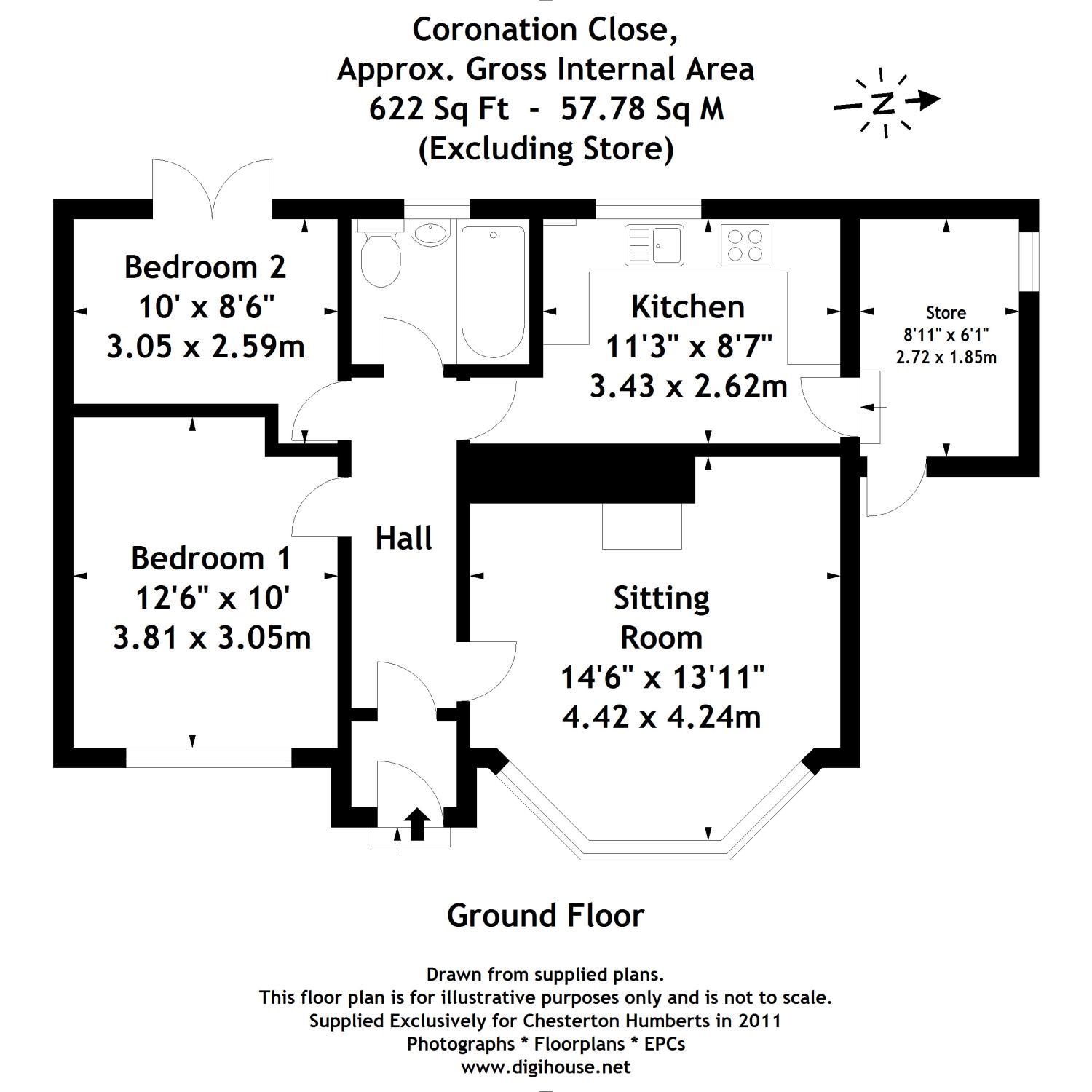 Coronation Close,
Approx. Gross Internal Area
622 Sq Ft - 57.78 Sq M
(Excluding Store)

N

Bedroom 2
10' x 8'6"
3.05 x 2.59m

Kitchen
11'3" x 8'7"
3.43 x 2.62m

Store
8'11" x 6'1"
2.72 x 1.85m

Hall

Bedroom 1
12'6" x 10'
3.81 x 3.05m

Sitting
Room
14'6" x 13'11"
4.42 x 4.24m

Ground Floor

Drawn from supplied plans.
This floor plan is for illustrative purposes only and is not to scale.
Supplied Exclusively for Chesterton Humberts in 2011
Photographs * Floorplans * EPCs
www.digihouse.net